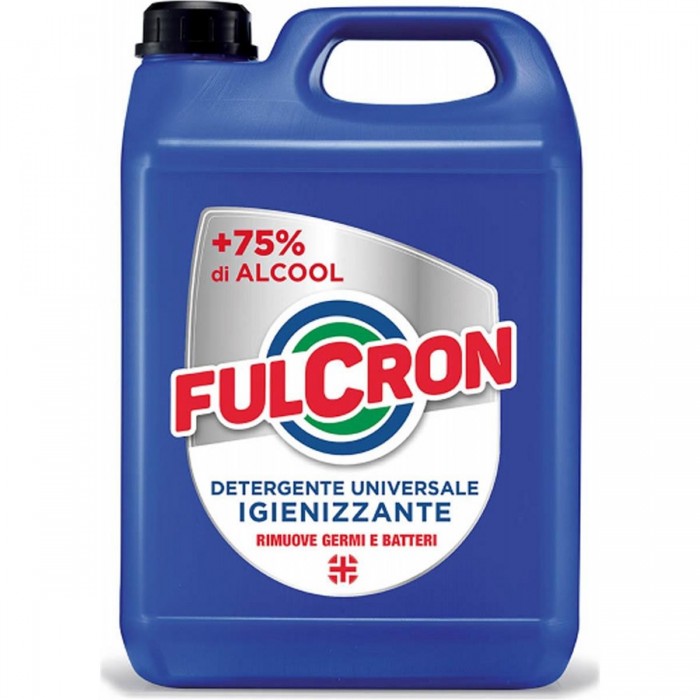 +75%
di ALCOOL

FULCRON

DETERGENTE UNIVERSALE
IGIENIZZANTE
RIMUOVE GERMI E BATTERI